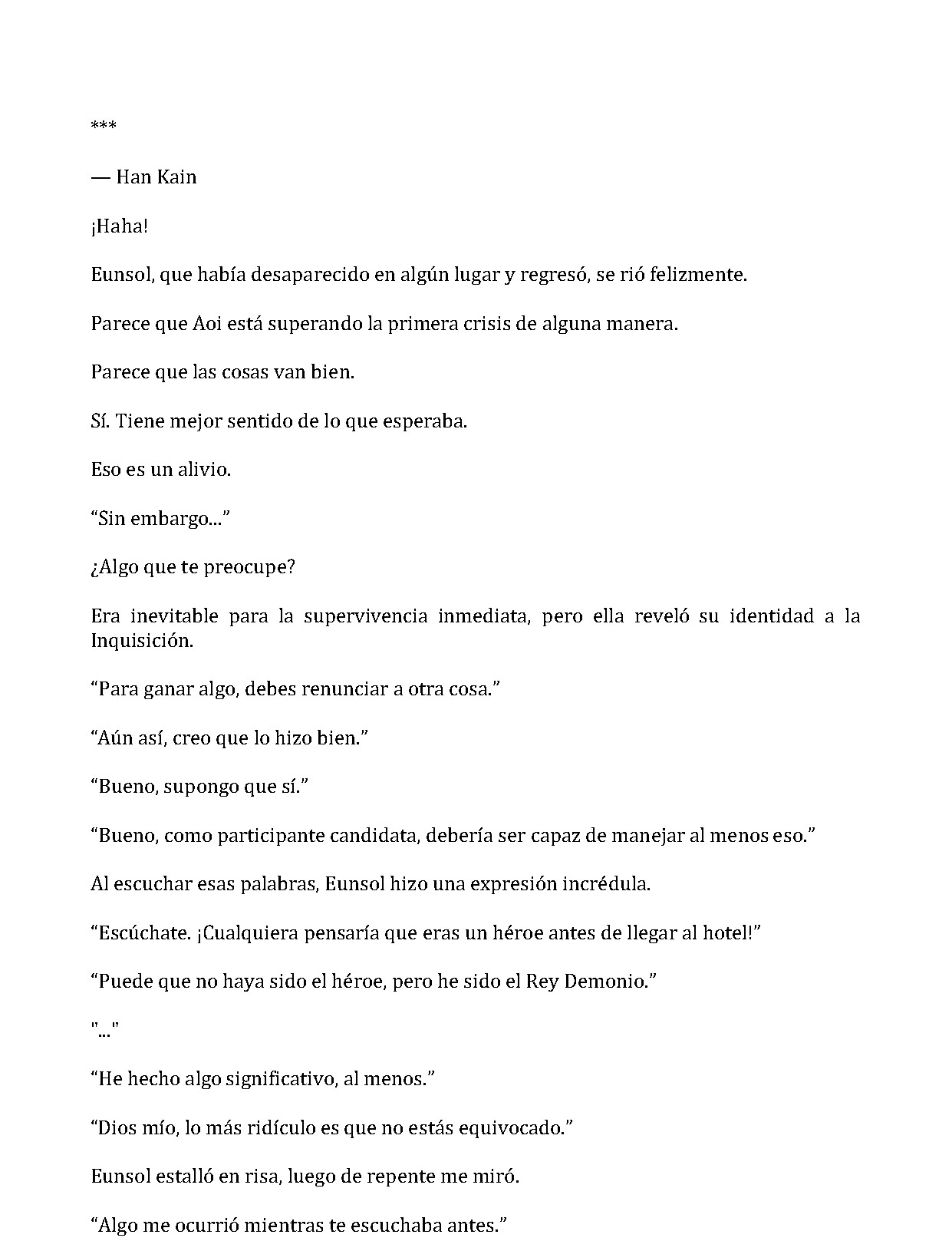 ***

— Han Kain

¡Haha!

Eunsol, que había desaparecido en algún lugar y regresó, se rió felizmente.

Parece que Aoi está superando la primera crisis de alguna manera.

Parece que las cosas van bien.

Sí. Tiene mejor sentido de lo que esperaba.

Eso es un alivio.

“Sin embargo...”

¿Algo que te preocupe?

Era inevitable para la supervivencia inmediata, pero ella reveló su identidad a la Inquisición.

“Para ganar algo, debes renunciar a otra cosa.”

“Aún así, creo que lo hizo bien.”

“Bueno, supongo que sí.”

“Bueno, como participante candidata, debería ser capaz de manejar al menos eso.”

Al escuchar esas palabras, Eunsol hizo una expresión incrédula.

“Escúchate. ¡Cualquiera pensaría que eras un héroe antes de llegar al hotel!”

“Puede que no haya sido el héroe, pero he sido el Rey Demonio.”

"..."

“He hecho algo significativo, al menos.”

“Dios mío, lo más ridículo es que no estás equivocado.”

Eunsol estalló en risa, luego de repente me miró.

“Algo me ocurrió mientras te escuchaba antes.”